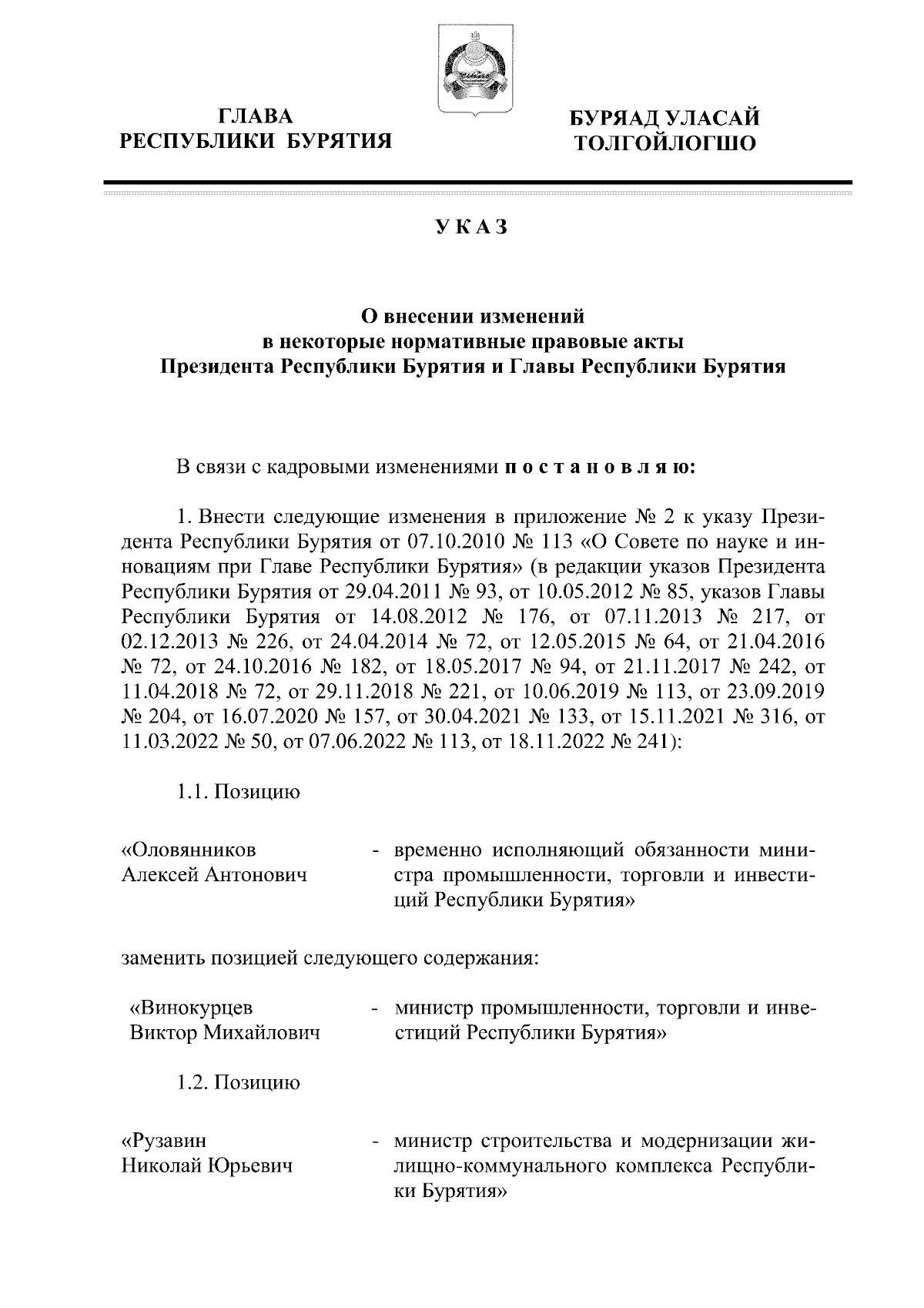 ГЛАВА
РЕСПУБЛИКИ БУРЯТИЯ

БУРЯАД УЛАСАЙ
ТОЛГОЙЛОГШО

УКАЗ

О внесении изменений
в некоторые нормативные правовые акты
Президента Республики Бурятия и Главы Республики Бурятия

В связи с кадровыми изменениями постановляю:

1. Внести следующие изменения в приложение № 2 к указу Президента Республики Бурятия от 07.10.2010 № 113 «О Совете по науке и инновациям при Главе Республики Бурятия» (в редакции указов Президента Республики Бурятия от 29.04.2011 № 93, от 10.05.2012 № 85, указов Главы Республики Бурятия от 14.08.2012 № 176, от 07.11.2013 № 217, от 02.12.2013 № 226, от 24.04.2014 № 72, от 12.05.2015 № 64, от 21.04.2016 № 72, от 24.10.2016 № 182, от 18.05.2017 № 94, от 21.11.2017 № 242, от 11.04.2018 № 72, от 29.11.2018 № 221, от 10.06.2019 № 113, от 23.09.2019 № 204, от 16.07.2020 № 157, от 30.04.2021 № 133, от 15.11.2021 № 316, от 11.03.2022 № 50, от 07.06.2022 № 113, от 18.11.2022 № 241):

1.1. Позицию

«Оловянников Алексей Антонович - временно исполняющий обязанности министра промышленности, торговли и инвестиций Республики Бурятия»

заменить позицией следующего содержания:

«Винокурцев Виктор Михайлович - министр промышленности, торговли и инвестиций Республики Бурятия»

1.2. Позицию

«Рузавин Николай Юрьевич - министр строительства и модернизации жилищно-коммунального комплекса Республики Бурятия»